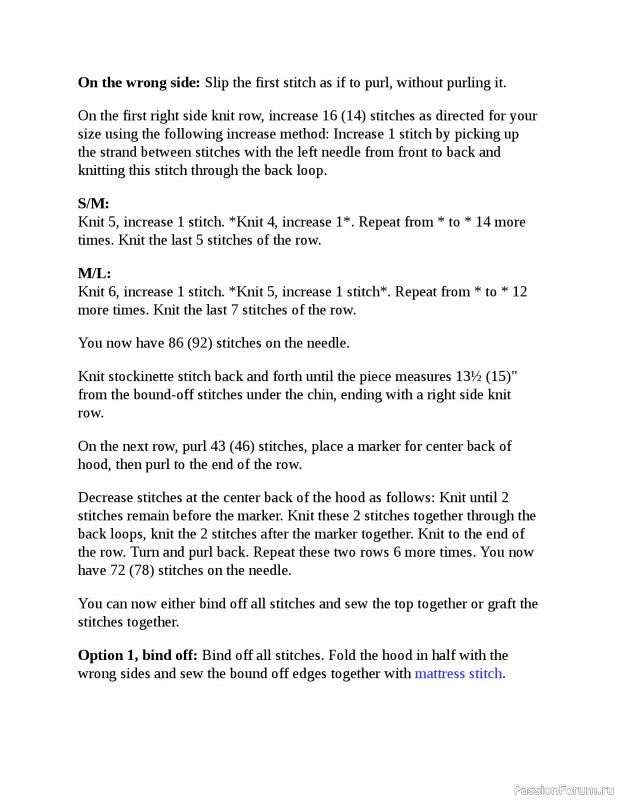 On the wrong side: Slip the first stitch as if to purl, without purling it.

On the first right side knit row, increase 16 (14) stitches as directed for your size using the following increase method: Increase 1 stitch by picking up the strand between stitches with the left needle from front to back and knitting this stitch through the back loop.

S/M:
Knit 5, increase 1 stitch. *Knit 4, increase 1*. Repeat from * to * 14 more times. Knit the last 5 stitches of the row.

M/L:
Knit 6, increase 1 stitch. *Knit 5, increase 1 stitch*. Repeat from * to * 12 more times. Knit the last 7 stitches of the row.

You now have 86 (92) stitches on the needle.

Knit stockinette stitch back and forth until the piece measures 13½ (15)" from the bound-off stitches under the chin, ending with a right side knit row.

On the next row, purl 43 (46) stitches, place a marker for center back of hood, then purl to the end of the row.

Decrease stitches at the center back of the hood as follows: Knit until 2 stitches remain before the marker. Knit these 2 stitches together through the back loops, knit the 2 stitches after the marker together. Knit to the end of the row. Turn and purl back. Repeat these two rows 6 more times. You now have 72 (78) stitches on the needle.

You can now either bind off all stitches and sew the top together or graft the stitches together.

Option 1, bind off: Bind off all stitches. Fold the hood in half with the wrong sides and sew the bound off edges together with mattress stitch.

PassionForum.ru